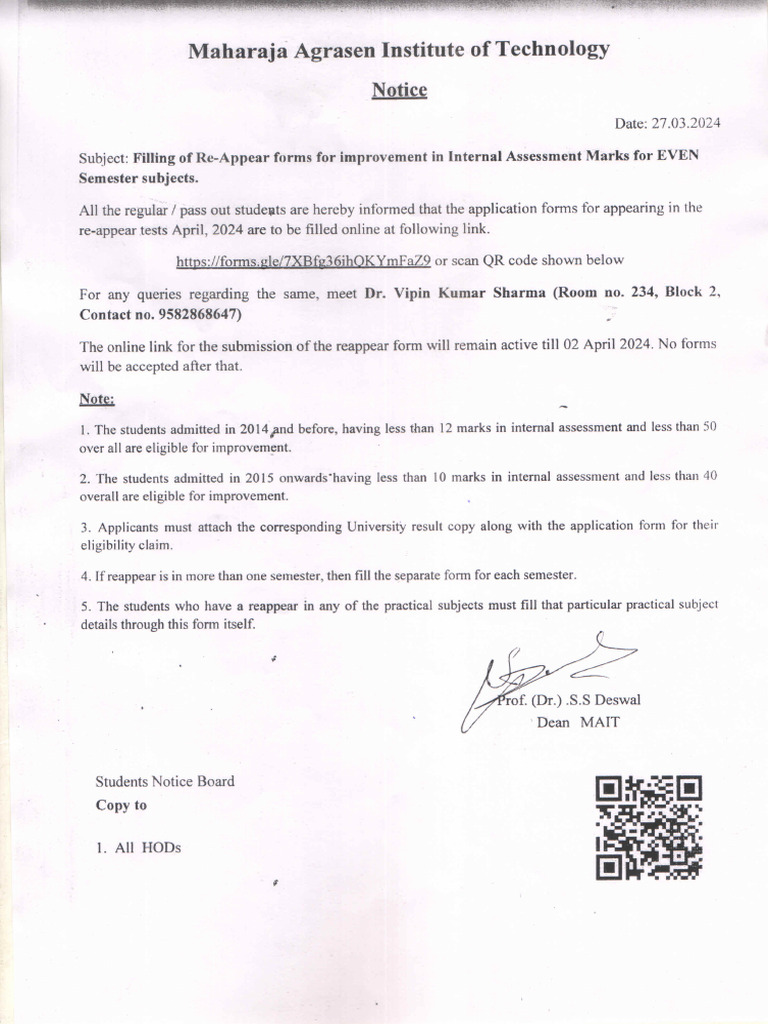 Maharaja Agrasen Institute of Technology

Notice

Date: 27.03.2024

Subject: Filling of Re-Appear forms for improvement in Internal Assessment Marks for EVEN Semester subjects.

All the regular / pass out students are hereby informed that the application forms for appearing in the re-appear tests April, 2024 are to be filled online at following link.

https://forms.gle/7XBfg36ihQKYmFaZ9 or scan QR code shown below

For any queries regarding the same, meet Dr. Vipin Kumar Sharma (Room no. 234, Block 2, Contact no. 9582868647)

The online link for the submission of the reappear form will remain active till 02 April 2024. No forms will be accepted after that.

Note:

1. The students admitted in 2014 and before, having less than 12 marks in internal assessment and less than 50 over all are eligible for improvement.

2. The students admitted in 2015 onwards having less than 10 marks in internal assessment and less than 40 overall are eligible for improvement.

3. Applicants must attach the corresponding University result copy along with the application form for their eligibility claim.

4. If reappear is in more than one semester, then fill the separate form for each semester.

5. The students who have a reappear in any of the practical subjects must fill that particular practical subject details through this form itself.

Prof. (Dr.) .S.S Deswal
Dean MAIT

Students Notice Board
Copy to

1. All HODs